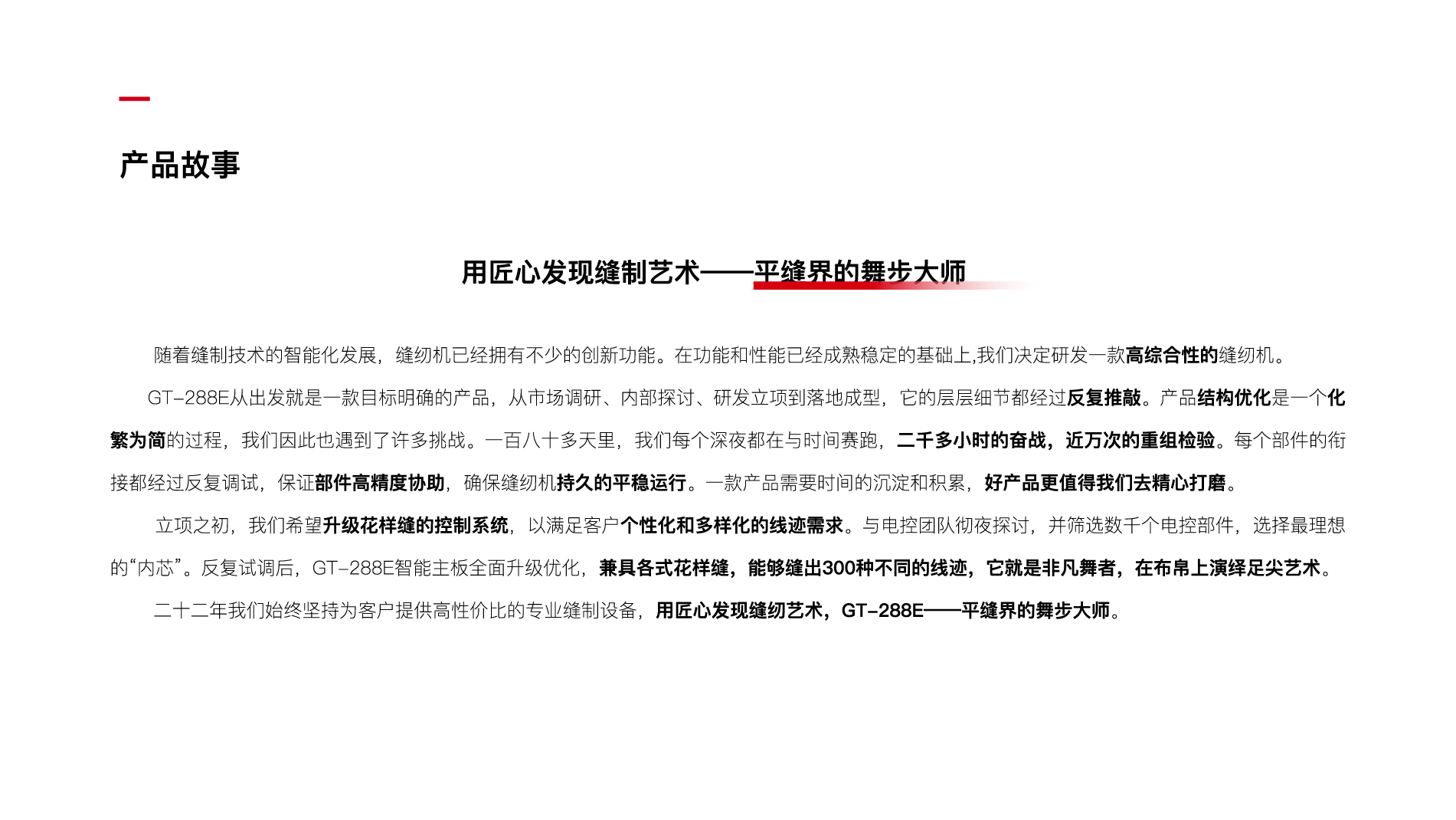 产品故事

用匠心发现缝制艺术——平缝界的舞步大师

随着缝制技术的智能化发展，缝纫机已经拥有不少的创新功能。在功能和性能已经成熟稳定的基础上,我们决定研发一款高综合性的缝纫机。

GT-288E从出发就是一款目标明确的产品，从市场调研、内部探讨、研发立项到落地成型，它的层层细节都经过反复推敲。产品结构优化是一个化繁为简的过程，我们因此也遇到了许多挑战。一百八十多天里，我们每个深夜都在与时间赛跑，二千多小时的奋战，近万次的重组检验。每个部件的衔接都经过反复调试，保证部件高精度协助，确保缝纫机持久的平稳运行。一款产品需要时间的沉淀和积累，好产品更值得我们去精心打磨。

立项之初，我们希望升级花样缝的控制系统，以满足客户个性化和多样化的线迹需求。与电控团队彻夜探讨，并筛选数千个电控部件，选择最理想的“内芯”。反复试调后，GT-288E智能主板全面升级优化，兼具各式花样缝，能够缝出300种不同的线迹，它就是非凡舞者，在布帛上演绎足尖艺术。

二十二年我们始终坚持为客户提供高性价比的专业缝制设备，用匠心发现缝纫艺术，GT-288E——平缝界的舞步大师。